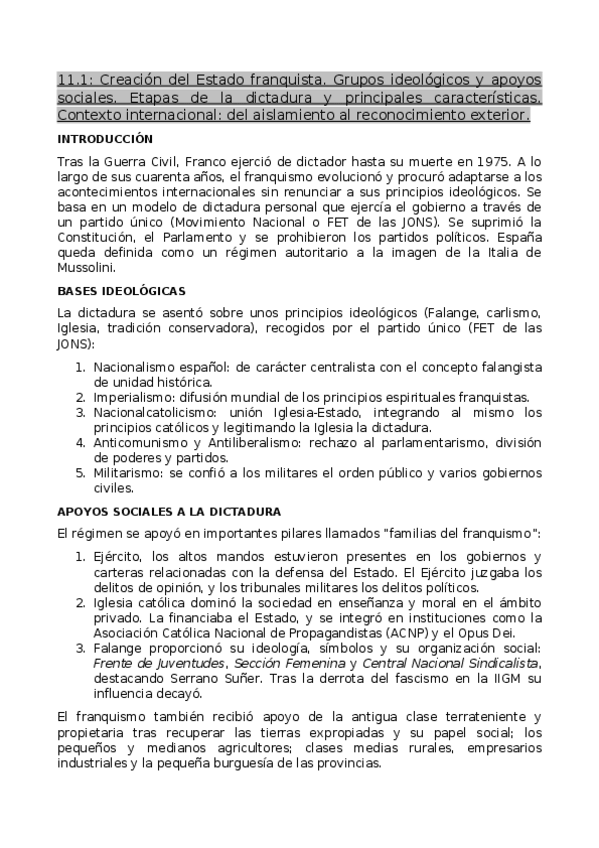 11.1: Creación del Estado franquista. Grupos ideológicos y apoyos sociales. Etapas de la dictadura y principales características. Contexto internacional: del aislamiento al reconocimiento exterior.

INTRODUCCIÓN

Tras la Guerra Civil, Franco ejerció de dictador hasta su muerte en 1975. A lo largo de sus cuarenta años, el franquismo evolucionó y procuró adaptarse a los acontecimientos internacionales sin renunciar a sus principios ideológicos. Se basa en un modelo de dictadura personal que ejercía el gobierno a través de un partido único (Movimiento Nacional o FET de las JONS). Se suprimió la Constitución, el Parlamento y se prohibieron los partidos políticos. España queda definida como un régimen autoritario a la imagen de la Italia de Mussolini.

BASES IDEOLÓGICAS

La dictadura se asentó sobre unos principios ideológicos (Falange, carlismo, Iglesia, tradición conservadora), recogidos por el partido único (FET de las JONS):

1. Nacionalismo español: de carácter centralista con el concepto falangista de unidad histórica.
2. Imperialismo: difusión mundial de los principios espirituales franquistas.
3. Nacionalcatolicismo: unión Iglesia-Estado, integrando al mismo los principios católicos y legitimando la Iglesia la dictadura.
4. Anticomunismo y Antiliberalismo: rechazo al parlamentarismo, división de poderes y partidos.
5. Militarismo: se confió a los militares el orden público y varios gobiernos civiles.

APOYOS SOCIALES A LA DICTADURA

El régimen se apoyó en importantes pilares llamados "familias del franquismo":

1. Ejército, los altos mandos estuvieron presentes en los gobiernos y carteras relacionadas con la defensa del Estado. El Ejército juzgaba los delitos de opinión, y los tribunales militares los delitos políticos.
2. Iglesia católica dominó la sociedad en enseñanza y moral en el ámbito privado. La financiaba el Estado, y se integró en instituciones como la Asociación Católica Nacional de Propagandistas (ACNP) y el Opus Dei.
3. Falange proporcionó su ideología, símbolos y su organización social: Frente de Juventudes, Sección Femenina y Central Nacional Sindicalista, destacando Serrano Suñer. Tras la derrota del fascismo en la IIGM su influencia decayó.

El franquismo también recibió apoyo de la antigua clase terrateniente y propietaria tras recuperar las tierras expropiadas y su papel social; los pequeños y medianos agricultores; clases medias rurales, empresarios industriales y la pequeña burguesía de las provincias.